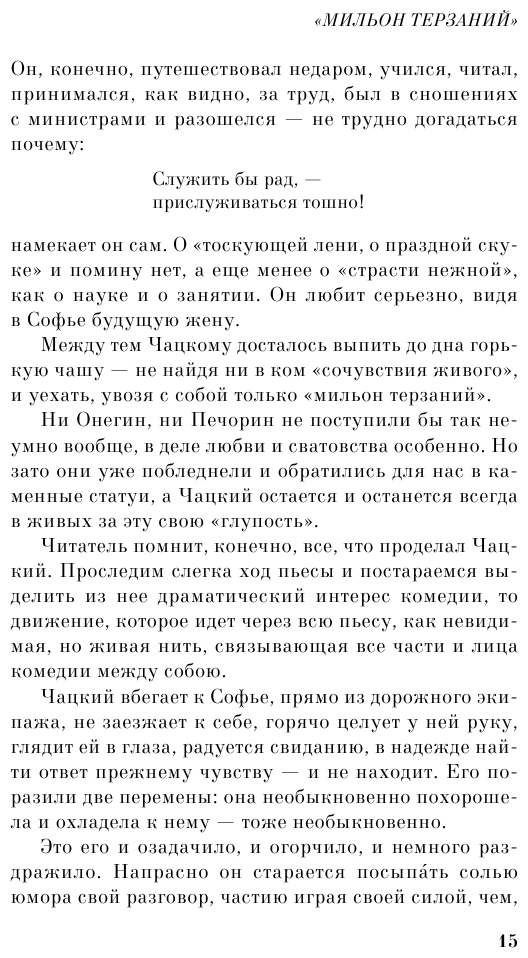 «МИЛЬОН ТЕРЗАНИЙ»

Он, конечно, путешествовал недаром, учился, читал, принимался, как видно, за труд, был в сношениях с министрами и разошелся — не трудно догадаться почему:

Служить бы рад, —
прислуживаться тошно!

намекает он сам. О «тоскующей лени, о праздной скуке» и помину нет, а еще менее о «страсти нежной», как о науке и о занятии. Он любит серьезно, видя в Софье будущую жену.

Между тем Чацкому досталось выпить до дна горькую чашу — не найдя ни в ком «сочувствия живого», и уехать, увозя с собой только «мильон терзаний».

Ни Онегин, ни Печорин не поступили бы так неумно вообще, в деле любви и сватовства особенно. Но зато они уже побледнели и обратились для нас в каменные статуи, а Чацкий остается и останется всегда в живых за эту свою «глупость».

Читатель помнит, конечно, все, что проделал Чацкий. Проследим слегка ход пьесы и постараемся выделить из нее драматический интерес комедии, то движение, которое идет через всю пьесу, как невидимая, но живая нить, связывающая все части и лица комедии между собою.

Чацкий вбегает к Софье, прямо из дорожного экипажа, не заезжает к себе, горячо целует у ней руку, глядит ей в глаза, радуется свиданию, в надежде найти ответ прежнему чувству — и не находит. Его поразили две перемены: она необыкновенно похорошела и охладела к нему — тоже необыкновенно.

Это его и озадачило, и огорчило, и немного раздражило. Напрасно он старается посыпа́ть солью юмора свой разговор, частию играя своей силой, чем,

15